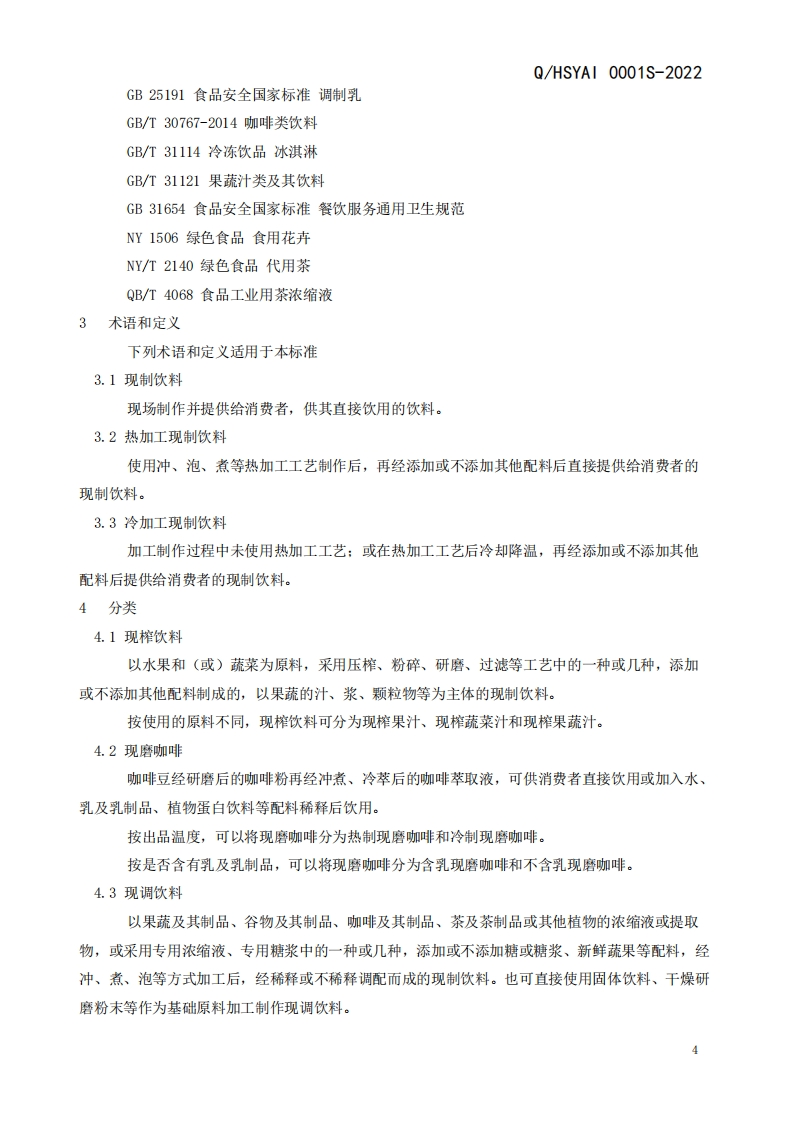 Q/HSYAI 0001S-2022

GB 25191 食品安全国家标准 调制乳

GB/T 30767-2014 咖啡类饮料

GB/T 31114 冷冻饮品 冰淇淋

GB/T 31121 果蔬汁类及其饮料

GB 31654 食品安全国家标准 餐饮服务通用卫生规范

NY 1506 绿色食品 食用花卉

NY/T 2140 绿色食品 代用茶

QB/T 4068 食品工业用茶浓缩液

3 术语和定义

下列术语和定义适用于本标准

3.1 现制饮料

现场制作并提供给消费者，供其直接饮用的饮料。

3.2 热加工现制饮料

使用冲、泡、煮等热加工工艺制作后，再经添加或不添加其他配料后直接提供给消费者的现制饮料。

3.3 冷加工现制饮料

加工制作过程中未使用热加工工艺；或在热加工工艺后冷却降温，再经添加或不添加其他配料后提供给消费者的现制饮料。

4 分类

4.1 现榨饮料

以水果和（或）蔬菜为原料，采用压榨、粉碎、研磨、过滤等工艺中的一种或几种，添加或不添加其他配料制成的，以果蔬的汁、浆、颗粒物等为主体的现制饮料。

按使用的原料不同，现榨饮料可分为现榨果汁、现榨蔬菜汁和现榨果蔬汁。

4.2 现磨咖啡

咖啡豆经研磨后的咖啡粉再经冲煮、冷萃后的咖啡萃取液，可供消费者直接饮用或加入水、乳及乳制品、植物蛋白饮料等配料稀释后饮用。

按出品温度，可以将现磨咖啡分为热制现磨咖啡和冷制现磨咖啡。

按是否含有乳及乳制品，可以将现磨咖啡分为含乳现磨咖啡和不含乳现磨咖啡。

4.3 现调饮料

以果蔬及其制品、谷物及其制品、咖啡及其制品、茶及茶制品或其他植物的浓缩液或提取物，或采用专用浓缩液、专用糖浆中的一种或几种，添加或不添加糖或糖浆、新鲜蔬果等配料，经冲、煮、泡等方式加工后，经稀释或不稀释调配而成的现制饮料。也可直接使用固体饮料、干燥研磨粉末等作为基础原料加工制作现调饮料。

4